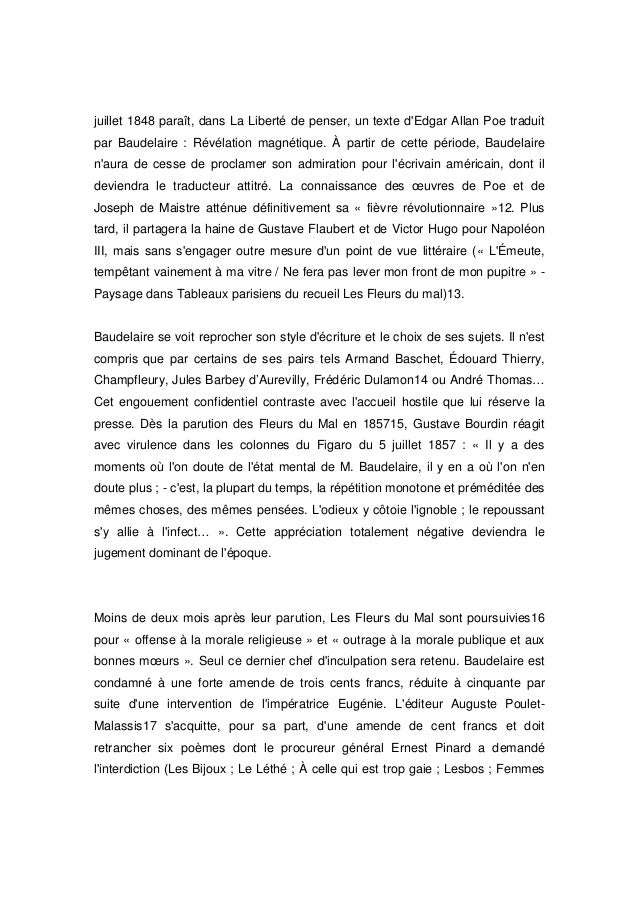 juillet 1848 paraît, dans La Liberté de penser, un texte d'Edgar Allan Poe traduit par Baudelaire : Révélation magnétique. À partir de cette période, Baudelaire n'aura de cesse de proclamer son admiration pour l'écrivain américain, dont il deviendra le traducteur attitré. La connaissance des œuvres de Poe et de Joseph de Maistre atténue définitivement sa « fièvre révolutionnaire »12. Plus tard, il partagera la haine de Gustave Flaubert et de Victor Hugo pour Napoléon III, mais sans s'engager outre mesure d'un point de vue littéraire (« L'Émeute, tempêtant vainement à ma vitre / Ne fera pas lever mon front de mon pupitre » - Paysage dans Tableaux parisiens du recueil Les Fleurs du mal)13.

Baudelaire se voit reprocher son style d'écriture et le choix de ses sujets. Il n'est compris que par certains de ses pairs tels Armand Baschet, Édouard Thierry, Champfleury, Jules Barbey d'Aurevilly, Frédéric Dulamon14 ou André Thomas… Cet engouement confidentiel contraste avec l'accueil hostile que lui réserve la presse. Dès la parution des Fleurs du Mal en 185715, Gustave Bourdin réagit avec virulence dans les colonnes du Figaro du 5 juillet 1857 : « Il y a des moments où l'on doute de l'état mental de M. Baudelaire, il y en a où l'on n'en doute plus ; - c'est, la plupart du temps, la répétition monotone et préméditée des mêmes choses, des mêmes pensées. L'odieux y côtoie l'ignoble ; le repoussant s'y allie à l'infect… ». Cette appréciation totalement négative deviendra le jugement dominant de l'époque.

Moins de deux mois après leur parution, Les Fleurs du Mal sont poursuivies16 pour « offense à la morale religieuse » et « outrage à la morale publique et aux bonnes mœurs ». Seul ce dernier chef d'inculpation sera retenu. Baudelaire est condamné à une forte amende de trois cents francs, réduite à cinquante par suite d'une intervention de l'impératrice Eugénie. L'éditeur Auguste Poulet-Malassis17 s'acquitte, pour sa part, d'une amende de cent francs et doit retrancher six poèmes dont le procureur général Ernest Pinard a demandé l'interdiction (Les Bijoux ; Le Léthé ; À celle qui est trop gaie ; Lesbos ; Femmes